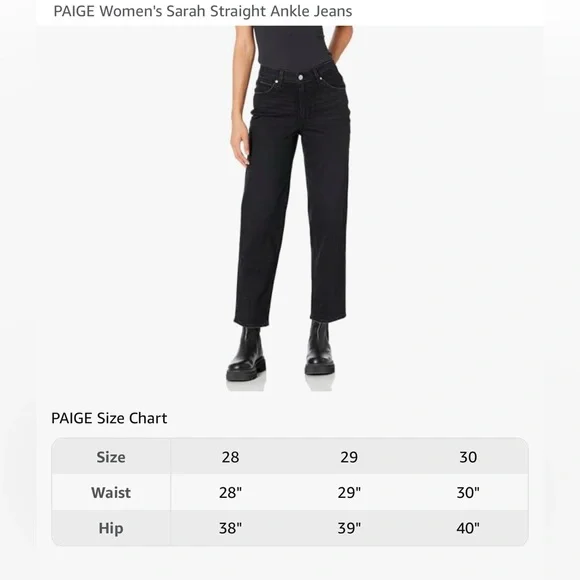 PAIGE Women's Sarah Straight Ankle Jeans

PAIGE Size Chart

| Size | 28 | 29 | 30 |
|---|---|---|---|
| Waist | 28" | 29" | 30" |
| Hip | 38" | 39" | 40" |